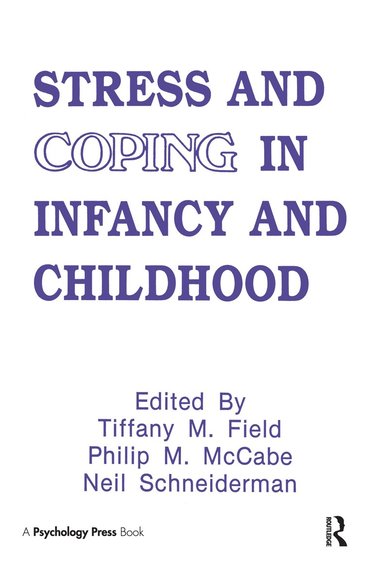 STRESS AND COPING IN INFANCY AND CHILDHOOD

Edited By
Tiffany M. Field
Philip M. McCabe
Neil Schneiderman

A Psychology Press Book

ROUTLEDGE